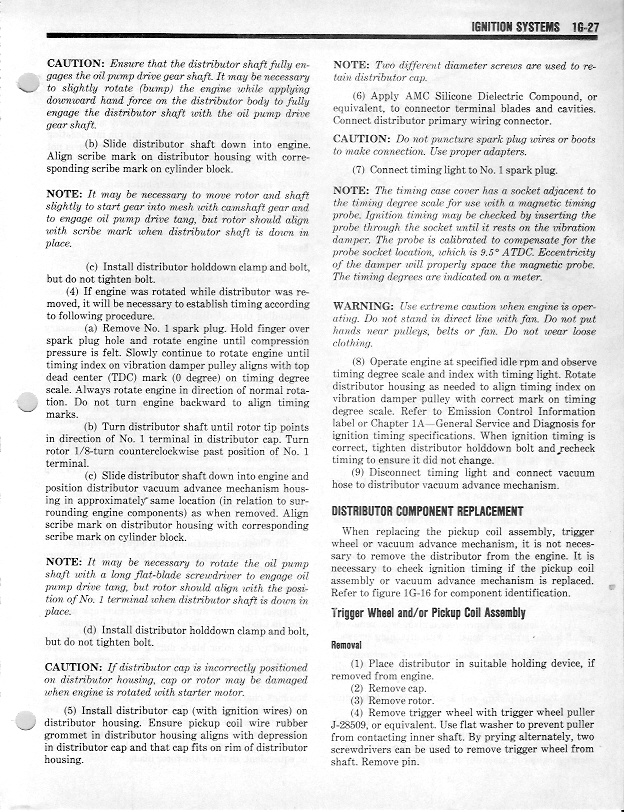 IGNITION SYSTEMS 1G-27

CAUTION: Ensure that the distributor shaft fully engages the oil pump drive gear shaft. It may be necessary to slightly rotate (bump) the engine while applying downward hand force on the distributor body to fully engage the distributor shaft with the oil pump drive gear shaft.

(b) Slide distributor shaft down into engine. Align scribe mark on distributor housing with corresponding scribe mark on cylinder block.

NOTE: It may be necessary to move rotor and shaft slightly to start gear into mesh with camshaft gear and to engage oil pump drive tang, but rotor should align with scribe mark when distributor shaft is down in place.

(c) Install distributor holddown clamp and bolt, but do not tighten bolt.

(4) If engine was rotated while distributor was removed, it will be necessary to establish timing according to following procedure.

(a) Remove No. 1 spark plug. Hold finger over spark plug hole and rotate engine until compression pressure is felt. Slowly continue to rotate engine until timing index on vibration damper pulley aligns with top dead center (TDC) mark (0 degree) on timing degree scale. Always rotate engine in direction of normal rotation. Do not turn engine backward to align timing marks.

(b) Turn distributor shaft until rotor tip points in direction of No. 1 terminal in distributor cap. Turn rotor 1/8-turn counterclockwise past position of No. 1 terminal.

(c) Slide distributor shaft down into engine and position distributor vacuum advance mechanism housing in approximately same location (in relation to surrounding engine components) as when removed. Align scribe mark on distributor housing with corresponding scribe mark on cylinder block.

NOTE: It may be necessary to rotate the oil pump shaft with a long flat-blade screwdriver to engage oil pump drive tang, but rotor should align with the position of No. 1 terminal when distributor shaft is down in place.

(d) Install distributor holddown clamp and bolt, but do not tighten bolt.

CAUTION: If distributor cap is incorrectly positioned on distributor housing, cap or rotor may be damaged when engine is rotated with starter motor.

(5) Install distributor cap (with ignition wires) on distributor housing. Ensure pickup coil wire rubber grommet in distributor housing aligns with depression in distributor cap and that cap fits on rim of distributor housing.

NOTE: Two different diameter screws are used to retain distributor cap.

(6) Apply AMC Silicone Dielectric Compound, or equivalent, to connector terminal blades and cavities. Connect distributor primary wiring connector.

CAUTION: Do not puncture spark plug wires or boots to make connection. Use proper adapters.

(7) Connect timing light to No. 1 spark plug.

NOTE: The timing case cover has a socket adjacent to the timing degree scale for use with a magnetic timing probe. Ignition timing may be checked by inserting the probe through the socket until it rests on the vibration damper. The probe is calibrated to compensate for the probe socket location, which is 9.5° ATDC. Eccentricity of the damper will properly space the magnetic probe. The timing degrees are indicated on a meter.

WARNING: Use extreme caution when engine is operating. Do not stand in direct line with fan. Do not put hands near pulleys, belts or fan. Do not wear loose clothing.

(8) Operate engine at specified idle rpm and observe timing degree scale and index with timing light. Rotate distributor housing as needed to align timing index on vibration damper pulley with correct mark on timing degree scale. Refer to Emission Control Information label or Chapter 1A—General Service and Diagnosis for ignition timing specifications. When ignition timing is correct, tighten distributor holddown bolt and recheck timing to ensure it did not change.

(9) Disconnect timing light and connect vacuum hose to distributor vacuum advance mechanism.

DISTRIBUTOR COMPONENT REPLACEMENT

When replacing the pickup coil assembly, trigger wheel or vacuum advance mechanism, it is not necessary to remove the distributor from the engine. It is necessary to check ignition timing if the pickup coil assembly or vacuum advance mechanism is replaced. Refer to figure 1G-16 for component identification.

Trigger Wheel and/or Pickup Coil Assembly

Removal

(1) Place distributor in suitable holding device, if removed from engine.
(2) Remove cap.
(3) Remove rotor.
(4) Remove trigger wheel with trigger wheel puller J-28509, or equivalent. Use flat washer to prevent puller from contacting inner shaft. By prying alternately, two screwdrivers can be used to remove trigger wheel from shaft. Remove pin.